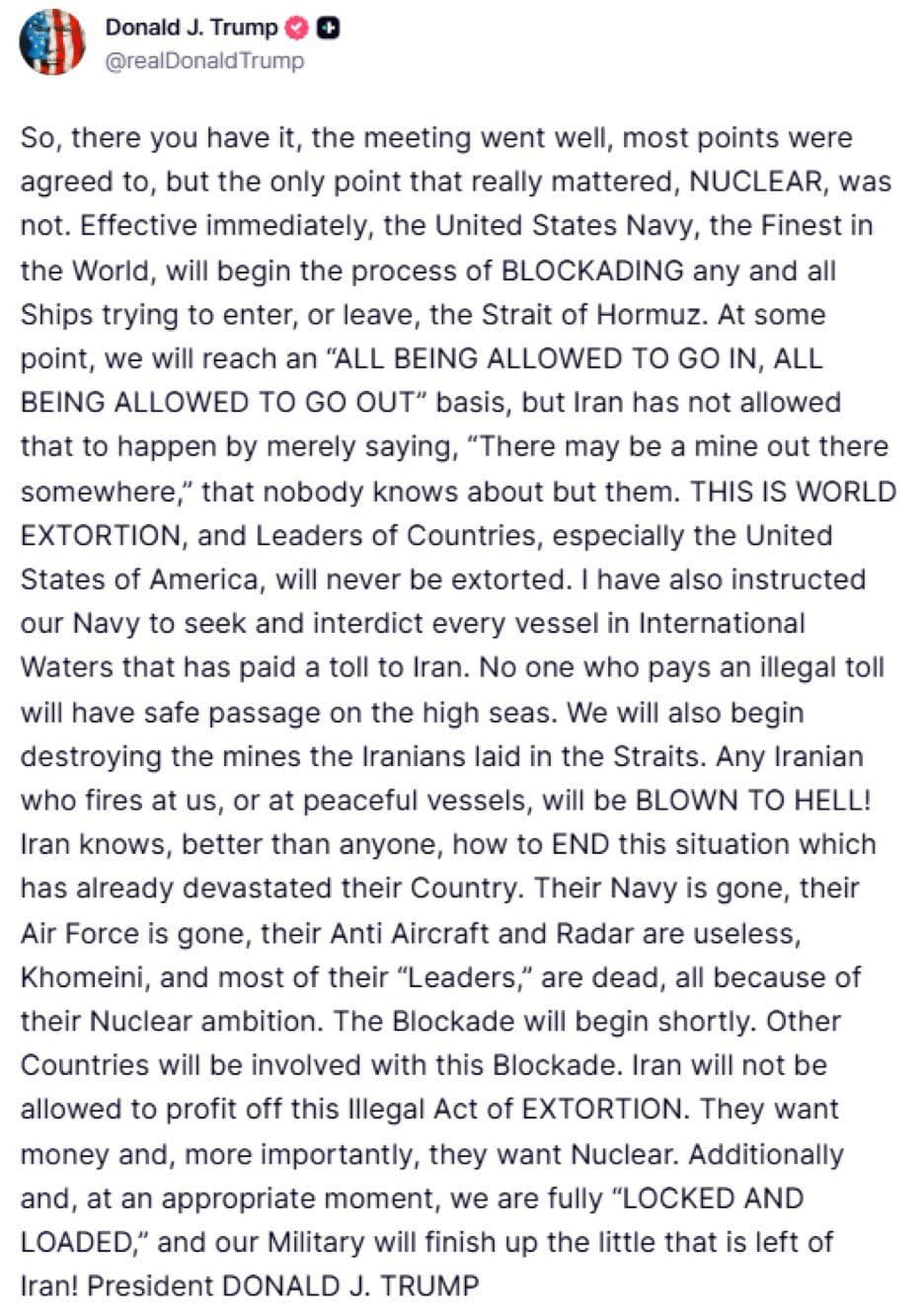 Donald J. Trump
@realDonaldTrump

So, there you have it, the meeting went well, most points were agreed to, but the only point that really mattered, NUCLEAR, was not. Effective immediately, the United States Navy, the Finest in the World, will begin the process of BLOCKADING any and all Ships trying to enter, or leave, the Strait of Hormuz. At some point, we will reach an "ALL BEING ALLOWED TO GO IN, ALL BEING ALLOWED TO GO OUT" basis, but Iran has not allowed that to happen by merely saying, "There may be a mine out there somewhere," that nobody knows about but them. THIS IS WORLD EXTORTION, and Leaders of Countries, especially the United States of America, will never be extorted. I have also instructed our Navy to seek and interdict every vessel in International Waters that has paid a toll to Iran. No one who pays an illegal toll will have safe passage on the high seas. We will also begin destroying the mines the Iranians laid in the Straits. Any Iranian who fires at us, or at peaceful vessels, will be BLOWN TO HELL! Iran knows, better than anyone, how to END this situation which has already devastated their Country. Their Navy is gone, their Air Force is gone, their Anti Aircraft and Radar are useless, Khomeini, and most of their "Leaders," are dead, all because of their Nuclear ambition. The Blockade will begin shortly. Other Countries will be involved with this Blockade. Iran will not be allowed to profit off this Illegal Act of EXTORTION. They want money and, more importantly, they want Nuclear. Additionally and, at an appropriate moment, we are fully "LOCKED AND LOADED," and our Military will finish up the little that is left of Iran! President DONALD J. TRUMP